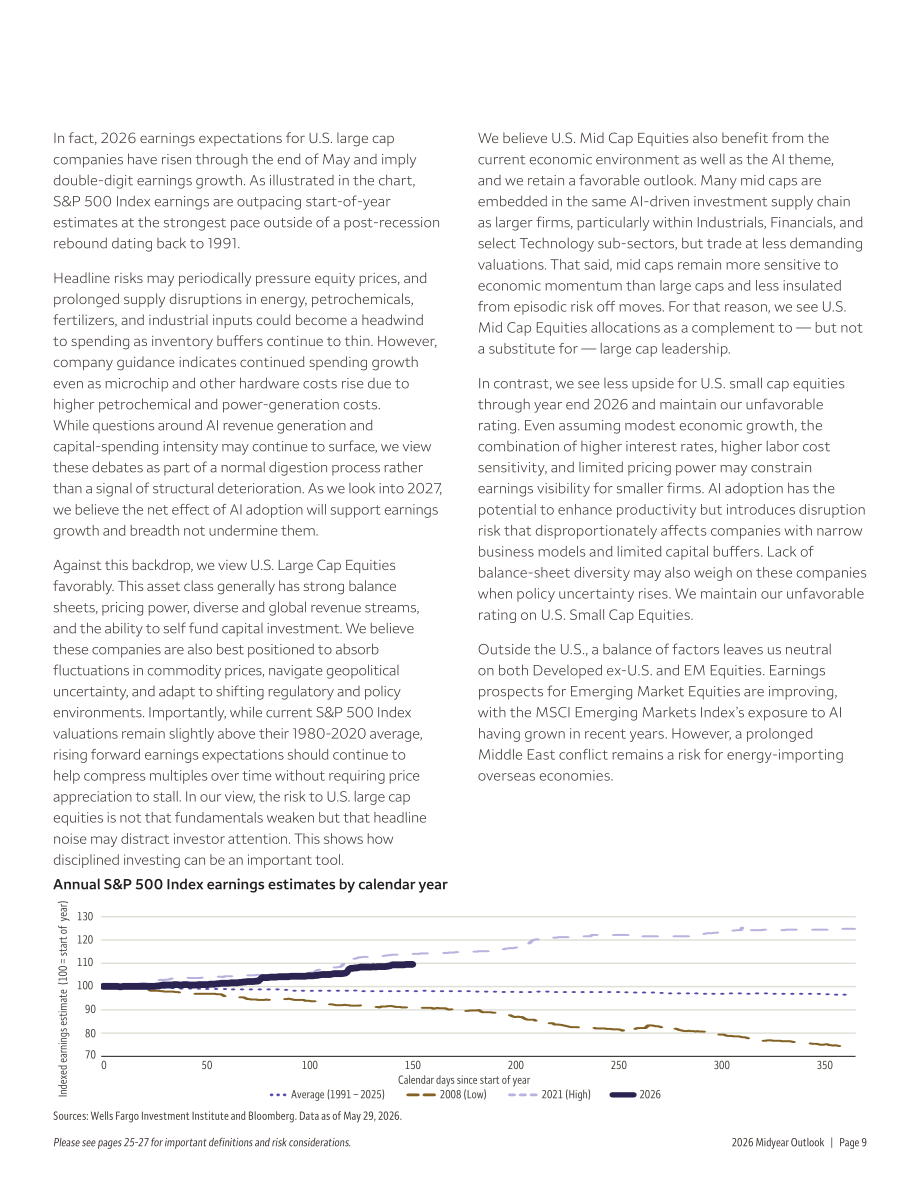 In fact, 2026 earnings expectations for U.S. large cap companies have risen through the end of May and imply double-digit earnings growth. As illustrated in the chart, S&P 500 Index earnings are outpacing start-of-year estimates at the strongest pace outside of a post-recession rebound dating back to 1991.

Headline risks may periodically pressure equity prices, and prolonged supply disruptions in energy, petrochemicals, fertilizers, and industrial inputs could become a headwind to spending as inventory buffers continue to thin. However, company guidance indicates continued spending growth even as microchip and other hardware costs rise due to higher petrochemical and power-generation costs. While questions around AI revenue generation and capital-spending intensity may continue to surface, we view these debates as part of a normal digestion process rather than a signal of structural deterioration. As we look into 2027, we believe the net effect of AI adoption will support earnings growth and breadth not undermine them.

Against this backdrop, we view U.S. Large Cap Equities favorably. This asset class generally has strong balance sheets, pricing power, diverse and global revenue streams, and the ability to self fund capital investment. We believe these companies are also best positioned to absorb fluctuations in commodity prices, navigate geopolitical uncertainty, and adapt to shifting regulatory and policy environments. Importantly, while current S&P 500 Index valuations remain slightly above their 1980-2020 average, rising forward earnings expectations should continue to help compress multiples over time without requiring price appreciation to stall. In our view, the risk to U.S. large cap equities is not that fundamentals weaken but that headline noise may distract investor attention. This shows how disciplined investing can be an important tool.

We believe U.S. Mid Cap Equities also benefit from the current economic environment as well as the AI theme, and we retain a favorable outlook. Many mid caps are embedded in the same AI-driven investment supply chain as larger firms, particularly within Industrials, Financials, and select Technology sub-sectors, but trade at less demanding valuations. That said, mid caps remain more sensitive to economic momentum than large caps and less insulated from episodic risk off moves. For that reason, we see U.S. Mid Cap Equities allocations as a complement to — but not a substitute for — large cap leadership.

In contrast, we see less upside for U.S. small cap equities through year end 2026 and maintain our unfavorable rating. Even assuming modest economic growth, the combination of higher interest rates, higher labor cost sensitivity, and limited pricing power may constrain earnings visibility for smaller firms. AI adoption has the potential to enhance productivity but introduces disruption risk that disproportionately affects companies with narrow business models and limited capital buffers. Lack of balance-sheet diversity may also weigh on these companies when policy uncertainty rises. We maintain our unfavorable rating on U.S. Small Cap Equities.

Outside the U.S., a balance of factors leaves us neutral on both Developed ex-U.S. and EM Equities. Earnings prospects for Emerging Market Equities are improving, with the MSCI Emerging Markets Index's exposure to AI having grown in recent years. However, a prolonged Middle East conflict remains a risk for energy-importing overseas economies.

Annual S&P 500 Index earnings estimates by calendar year

Indexed earnings estimate (100 = start of year)
130
120
110
100
90
80
70
0
50
100
150
200
250
300
350
Calendar days since start of year
Average (1991 – 2025)
2008 (Low)
2021 (High)
2026

Sources: Wells Fargo Investment Institute and Bloomberg. Data as of May 29, 2026.

Please see pages 25-27 for important definitions and risk considerations.

2026 Midyear Outlook | Page 9